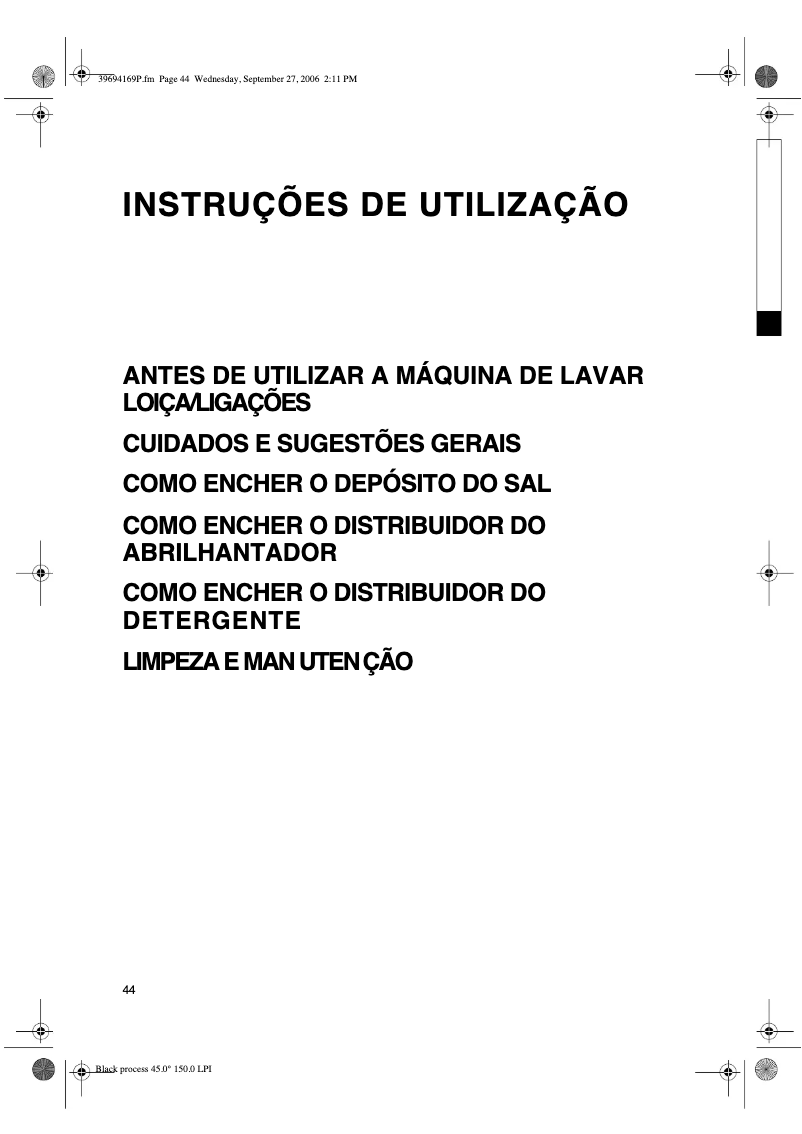 39694169P.fm Page 44 Wednesday, September 27, 2006 2:11 PM

INSTRUÇÕES DE UTILIZAÇÃO

ANTES DE UTILIZAR A MÁQUINA DE LAVAR LOIÇA/LIGAÇÕES

CUIDADOS E SUGESTÕES GERAIS

COMO ENCHER O DEPÓSITO DO SAL

COMO ENCHER O DISTRIBUIDOR DO ABRILHANTADOR

COMO ENCHER O DISTRIBUIDOR DO DETERGENTE

LIMPEZA E MANUTENÇÃO

44

Black process 45.0° 150.0 LPI